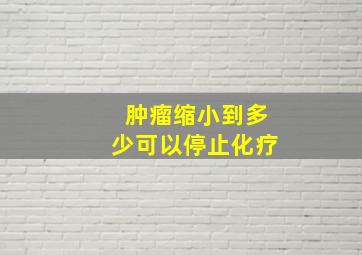 肿瘤缩小到多少可以停止化疗